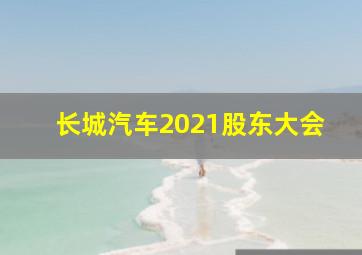 长城汽车2021股东大会